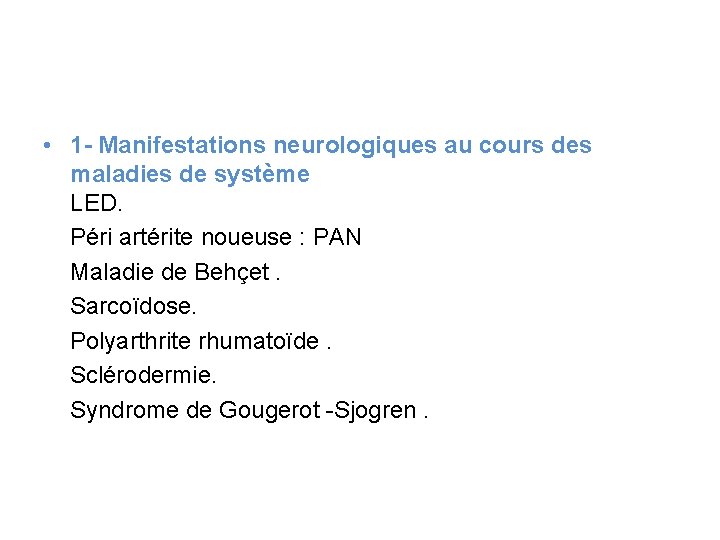 • 1- Manifestations neurologiques au cours des maladies de système
LED.
Péri artérite noueuse : PAN
Maladie de Behçet .
Sarcoïdose.
Polyarthrite rhumatoïde .
Sclérodermie.
Syndrome de Gougerot -Sjogren .